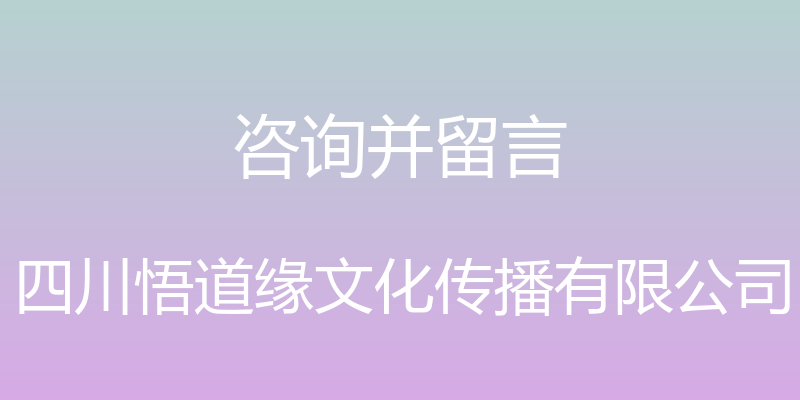 咨询并留言

四川悟道缘文化传播有限公司